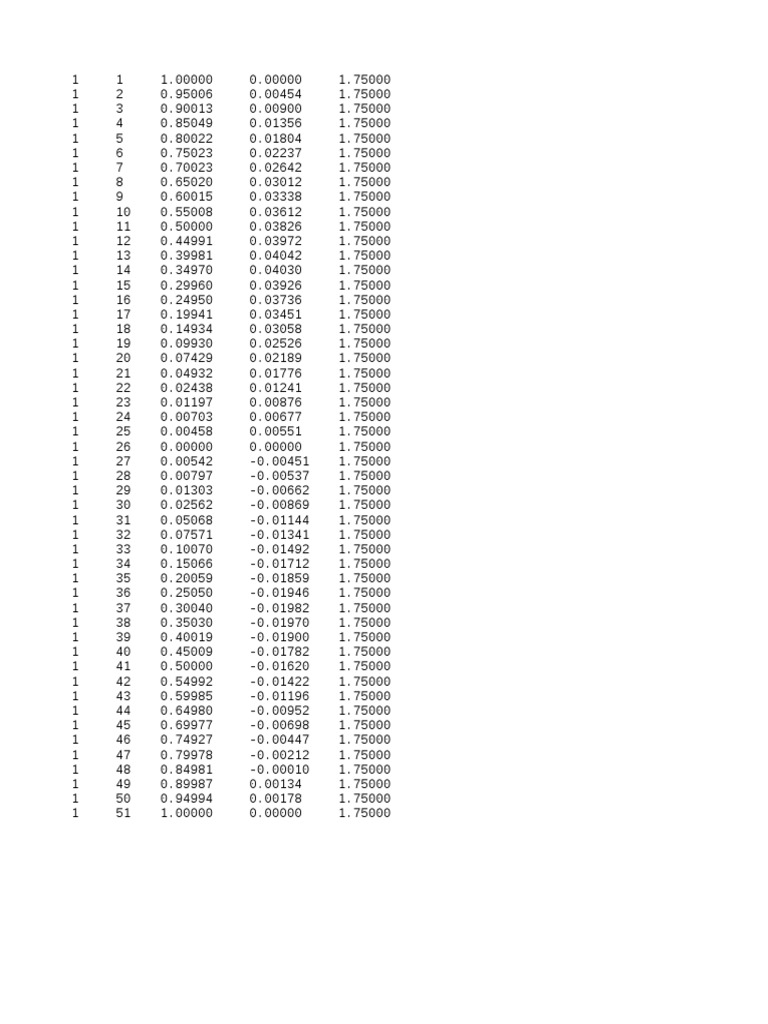 | | | | | |
|---|---|---|---|---|
| 1 | 1 | 1.00000 | 0.00000 | 1.75000 |
| 1 | 2 | 0.95006 | 0.00454 | 1.75000 |
| 1 | 3 | 0.90013 | 0.00900 | 1.75000 |
| 1 | 4 | 0.85049 | 0.01356 | 1.75000 |
| 1 | 5 | 0.80022 | 0.01804 | 1.75000 |
| 1 | 6 | 0.75023 | 0.02237 | 1.75000 |
| 1 | 7 | 0.70023 | 0.02642 | 1.75000 |
| 1 | 8 | 0.65020 | 0.03012 | 1.75000 |
| 1 | 9 | 0.60015 | 0.03338 | 1.75000 |
| 1 | 10 | 0.55008 | 0.03612 | 1.75000 |
| 1 | 11 | 0.50000 | 0.03826 | 1.75000 |
| 1 | 12 | 0.44991 | 0.03972 | 1.75000 |
| 1 | 13 | 0.39981 | 0.04042 | 1.75000 |
| 1 | 14 | 0.34970 | 0.04030 | 1.75000 |
| 1 | 15 | 0.29960 | 0.03926 | 1.75000 |
| 1 | 16 | 0.24950 | 0.03736 | 1.75000 |
| 1 | 17 | 0.19941 | 0.03451 | 1.75000 |
| 1 | 18 | 0.14934 | 0.03058 | 1.75000 |
| 1 | 19 | 0.09930 | 0.02526 | 1.75000 |
| 1 | 20 | 0.07429 | 0.02189 | 1.75000 |
| 1 | 21 | 0.04932 | 0.01776 | 1.75000 |
| 1 | 22 | 0.02438 | 0.01241 | 1.75000 |
| 1 | 23 | 0.01197 | 0.00876 | 1.75000 |
| 1 | 24 | 0.00703 | 0.00677 | 1.75000 |
| 1 | 25 | 0.00458 | 0.00551 | 1.75000 |
| 1 | 26 | 0.00000 | 0.00000 | 1.75000 |
| 1 | 27 | 0.00542 | -0.00451 | 1.75000 |
| 1 | 28 | 0.00797 | -0.00537 | 1.75000 |
| 1 | 29 | 0.01303 | -0.00662 | 1.75000 |
| 1 | 30 | 0.02562 | -0.00869 | 1.75000 |
| 1 | 31 | 0.05068 | -0.01144 | 1.75000 |
| 1 | 32 | 0.07571 | -0.01341 | 1.75000 |
| 1 | 33 | 0.10070 | -0.01492 | 1.75000 |
| 1 | 34 | 0.15066 | -0.01712 | 1.75000 |
| 1 | 35 | 0.20059 | -0.01859 | 1.75000 |
| 1 | 36 | 0.25050 | -0.01946 | 1.75000 |
| 1 | 37 | 0.30040 | -0.01982 | 1.75000 |
| 1 | 38 | 0.35030 | -0.01970 | 1.75000 |
| 1 | 39 | 0.40019 | -0.01900 | 1.75000 |
| 1 | 40 | 0.45009 | -0.01782 | 1.75000 |
| 1 | 41 | 0.50000 | -0.01620 | 1.75000 |
| 1 | 42 | 0.54992 | -0.01422 | 1.75000 |
| 1 | 43 | 0.59985 | -0.01196 | 1.75000 |
| 1 | 44 | 0.64980 | -0.00952 | 1.75000 |
| 1 | 45 | 0.69977 | -0.00698 | 1.75000 |
| 1 | 46 | 0.74927 | -0.00447 | 1.75000 |
| 1 | 47 | 0.79978 | -0.00212 | 1.75000 |
| 1 | 48 | 0.84981 | -0.00010 | 1.75000 |
| 1 | 49 | 0.89987 | 0.00134 | 1.75000 |
| 1 | 50 | 0.94994 | 0.00178 | 1.75000 |
| 1 | 51 | 1.00000 | 0.00000 | 1.75000 |